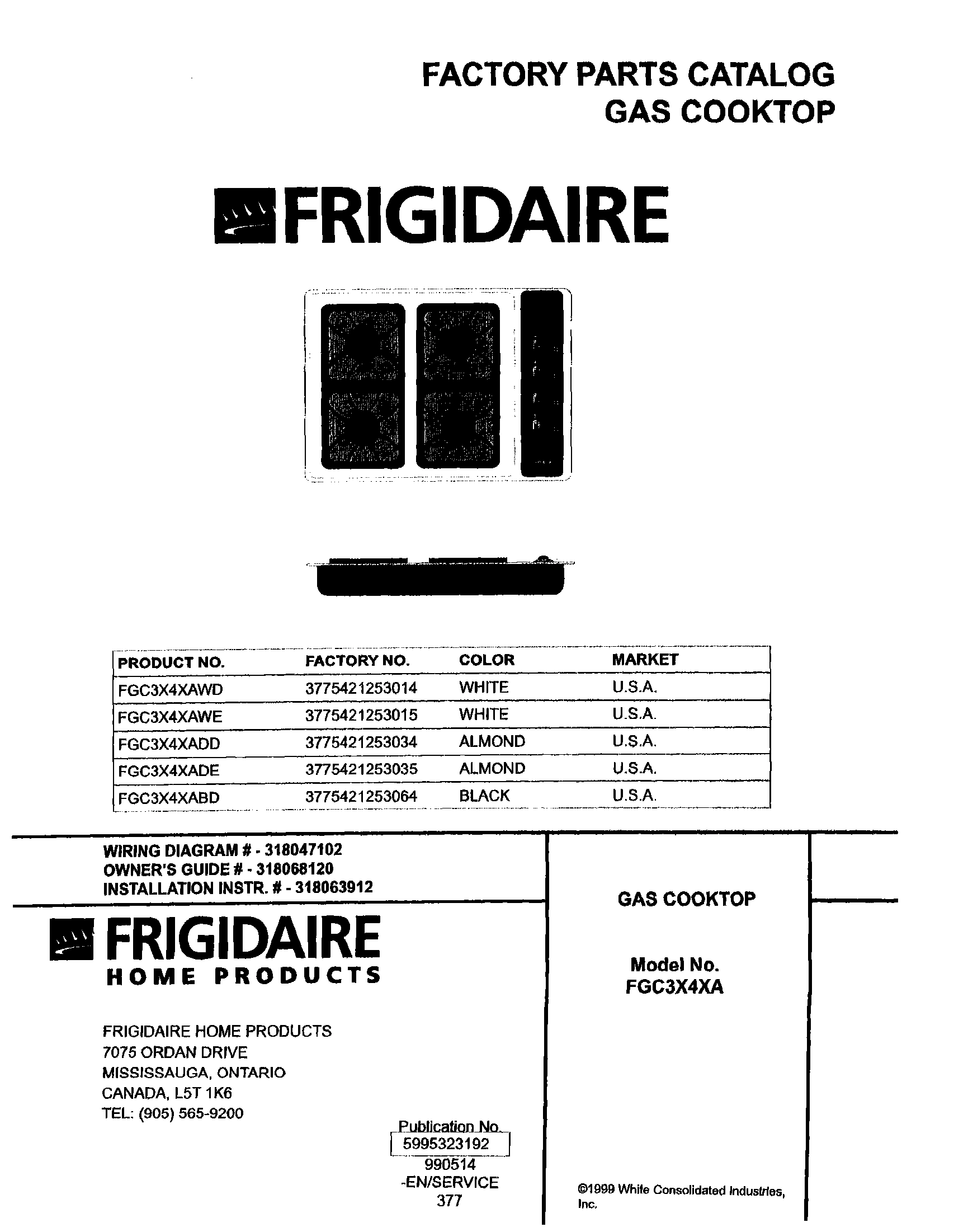 FACTORY PARTS CATALOG
GAS COOKTOP

FRIGIDAIRE

| PRODUCT NO. | FACTORY NO. | COLOR | MARKET |
|---|---|---|---|
| FGC3X4XAWD | 3775421253014 | WHITE | U.S.A. |
| FGC3X4XAWE | 3775421253015 | WHITE | U.S.A. |
| FGC3X4XADD | 3775421253034 | ALMOND | U.S.A. |
| FGC3X4XADE | 3775421253035 | ALMOND | U.S.A. |
| FGC3X4XABD | 3775421253064 | BLACK | U.S.A. |

WIRING DIAGRAM # - 318047102
OWNER'S GUIDE # - 318068120
INSTALLATION INSTR. # - 318063912

FRIGIDAIRE
HOME PRODUCTS

FRIGIDAIRE HOME PRODUCTS
7075 ORDAN DRIVE
MISSISSAUGA, ONTARIO
CANADA, L5T 1K6
TEL: (905) 565-9200

Publication No.
5995323192
990514
-EN/SERVICE
377

GAS COOKTOP

Model No.
FGC3X4XA

©1999 White Consolidated Industries, Inc.